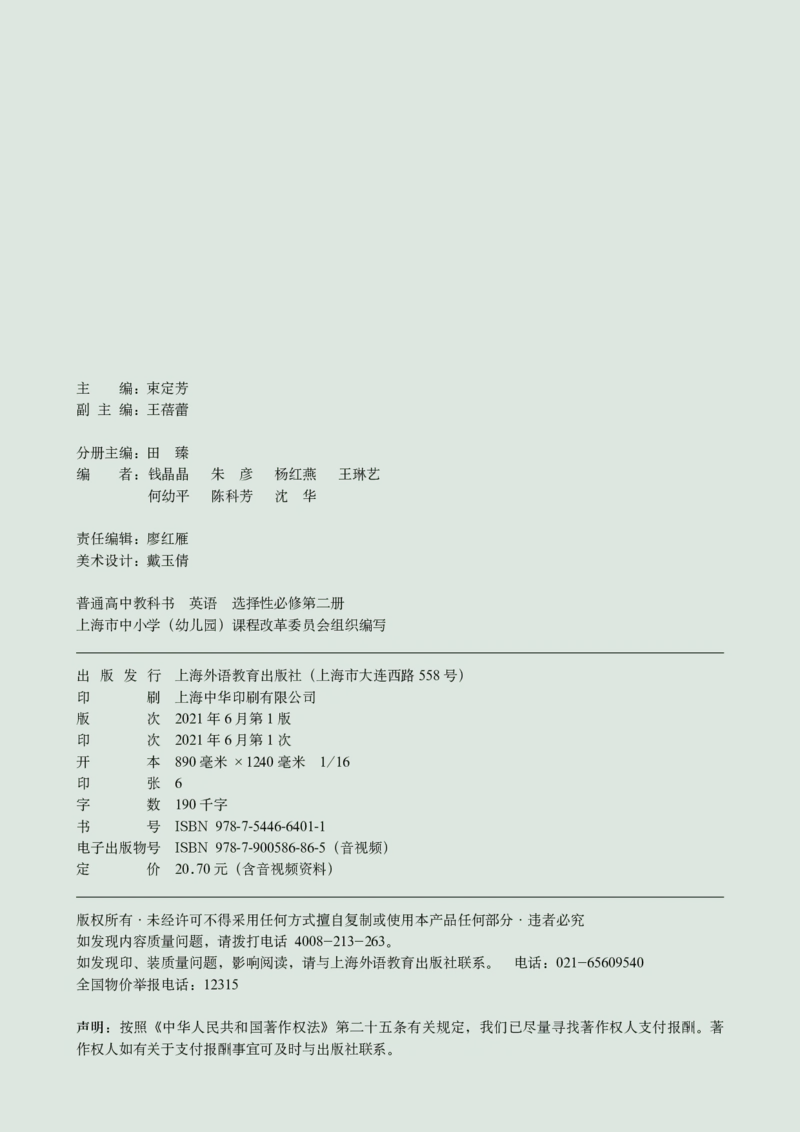 主　　编：束定芳
副 主 编：王蓓蕾

分册主编：田　臻
编　　者：钱晶晶　朱　彦　杨红燕　王琳艺
何幼平　陈科芳　沈　华

责任编辑：廖红雁
美术设计：戴玉倩

普通高中教科书　英语　选择性必修第二册
上海市中小学（幼儿园）课程改革委员会组织编写

出 版 发 行　上海外语教育出版社（上海市大连西路 558 号）
印　　　刷　上海中华印刷有限公司
版　　　次　2021 年 6 月第 1 版
印　　　次　2021 年 6 月第 1 次
开　　　本　890 毫米 ×1240 毫米　1/16
印　　　张　6
字　　　数　190 千字
书　　　号　ISBN 978-7-5446-6401-1
电子出版物号　ISBN 978-7-900586-86-5（音视频）
定　　　价　20.70 元（含音视频资料）

版权所有 · 未经许可不得采用任何方式擅自复制或使用本产品任何部分 · 违者必究
如发现内容质量问题，请拨打电话 4008-213-263。
如发现印、装质量问题，影响阅读，请与上海外语教育出版社联系。　电话：021-65609540
全国物价举报电话：12315

声明：按照《中华人民共和国著作权法》第二十五条有关规定，我们已尽量寻找著作权人支付报酬。著作权人如有关于支付报酬事宜可及时与出版社联系。